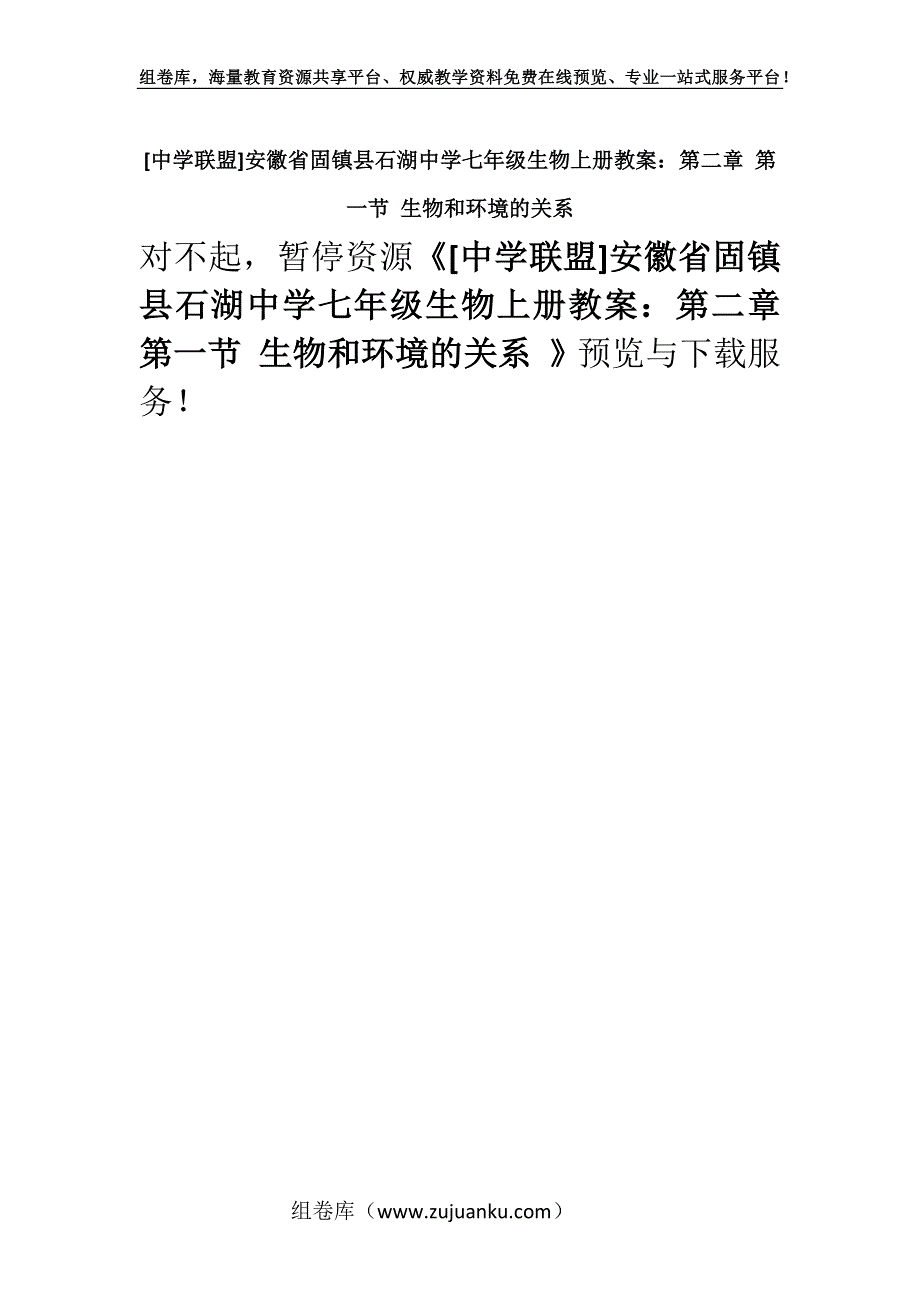 组卷库，海量教育资源共享平台、权威教学资料免费在线预览、专业一站式服务平台！

[中学联盟]安徽省固镇县石湖中学七年级生物上册教案：第二章 第一节 生物和环境的关系

对不起，暂停资源《[中学联盟]安徽省固镇县石湖中学七年级生物上册教案：第二章 第一节 生物和环境的关系 》预览与下载服务！

组卷库（www.zujuanku.com）